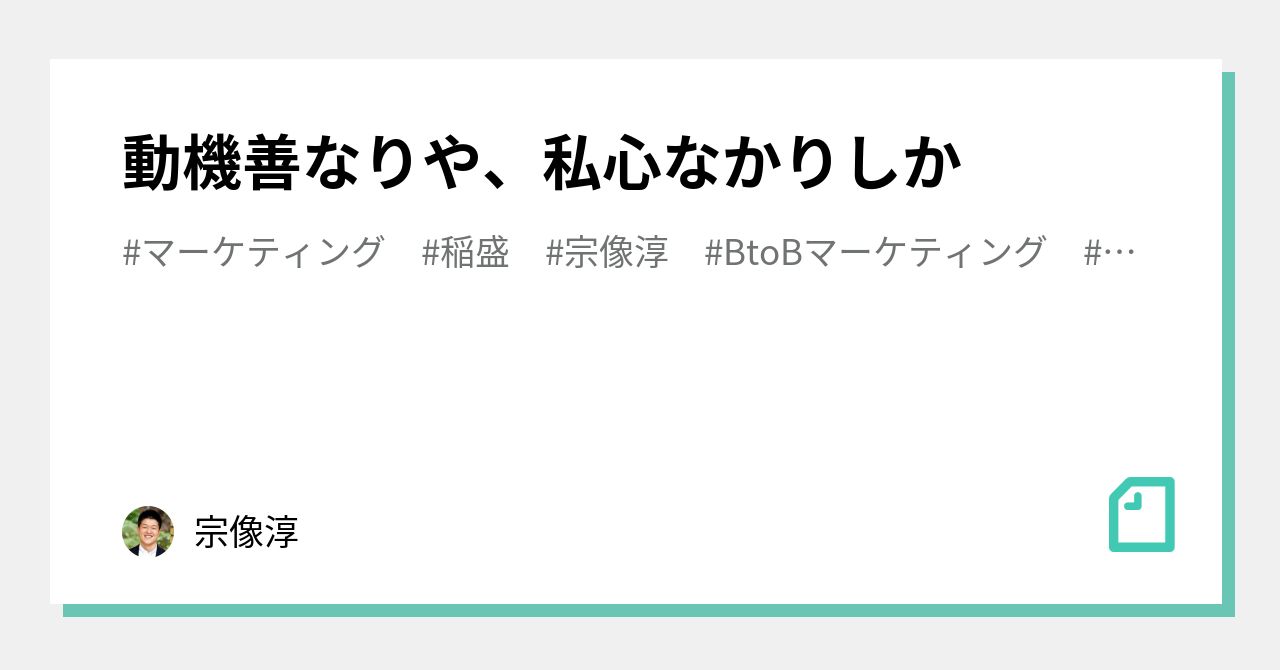 動機善なりや、私心なかりしか

#マーケティング　#稲盛　#宗像淳　#BtoBマーケティング　#…

宗像淳